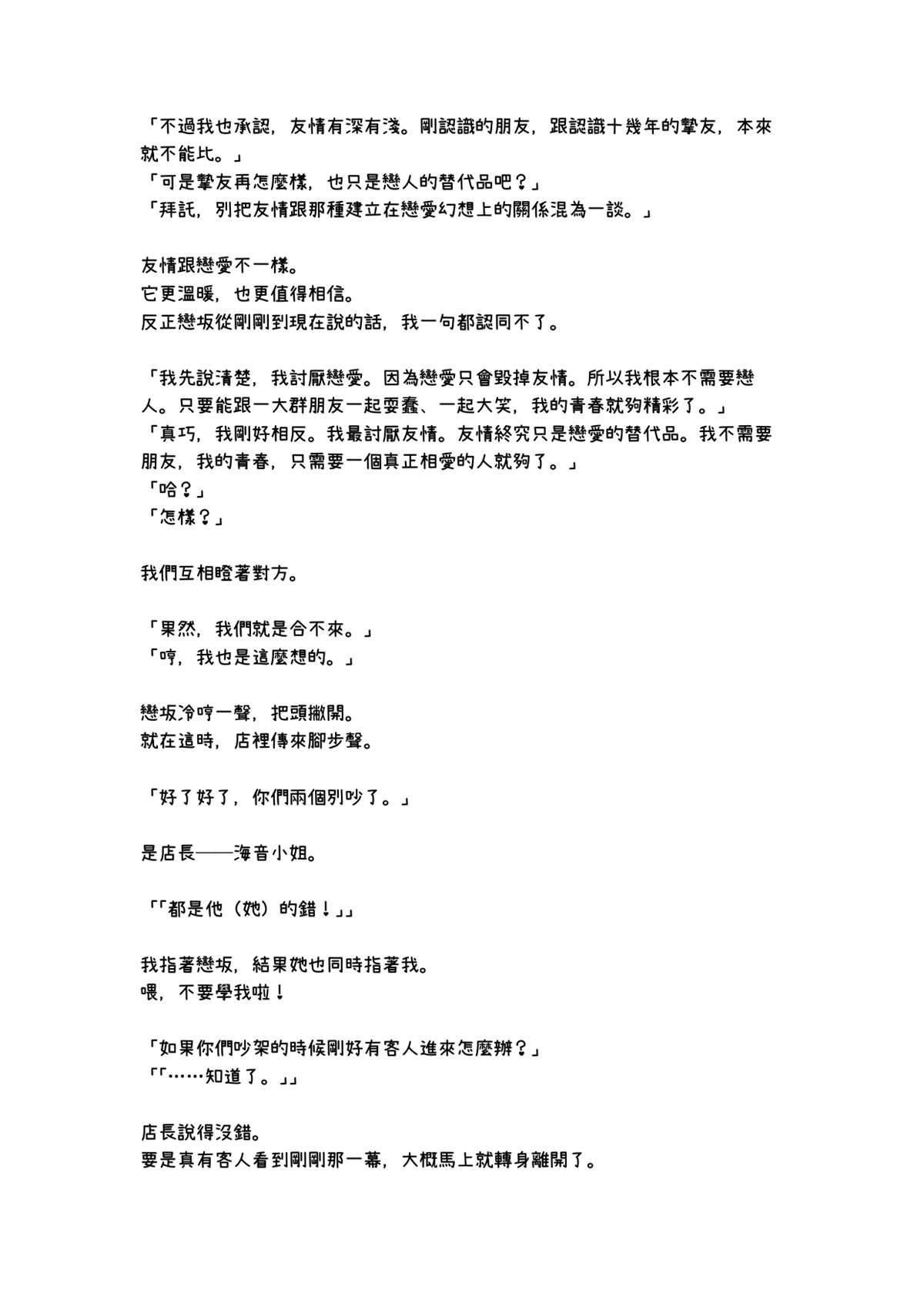 「不過我也承認，友情有深有淺。剛認識的朋友，跟認識十幾年的摯友，本來就不能比。」
「可是摯友再怎麼樣，也只是戀人的替代品吧？」
「拜託，別把友情跟那種建立在戀愛幻想上的關係混為一談。」

友情跟戀愛不一樣。
它更溫暖，也更值得相信。
反正戀坂從剛剛到現在說的話，我一句都認同不了。

「我先說清楚，我討厭戀愛。因為戀愛只會毀掉友情。所以我根本不需要戀人。只要能跟一大群朋友一起耍蠢、一起大笑，我的青春就夠精彩了。」
「真巧，我剛好相反。我最討厭友情。友情終究只是戀愛的替代品。我不需要朋友，我的青春，只需要一個真正相愛的人就夠了。」
「哈？」
「怎樣？」

我們互相瞪著對方。

「果然，我們就是合不來。」
「哼，我也是這麼想的。」

戀坂冷哼一聲，把頭撇開。
就在這時，店裡傳來腳步聲。

「好了好了，你們兩個別吵了。」

是店長——海音小姐。

「「都是他（她）的錯！」」

我指著戀坂，結果她也同時指著我。
喂，不要學我啦！

「如果你們吵架的時候剛好有客人進來怎麼辦？」
「「……知道了。」」

店長說得沒錯。
要是真有客人看到剛剛那一幕，大概馬上就轉身離開了。